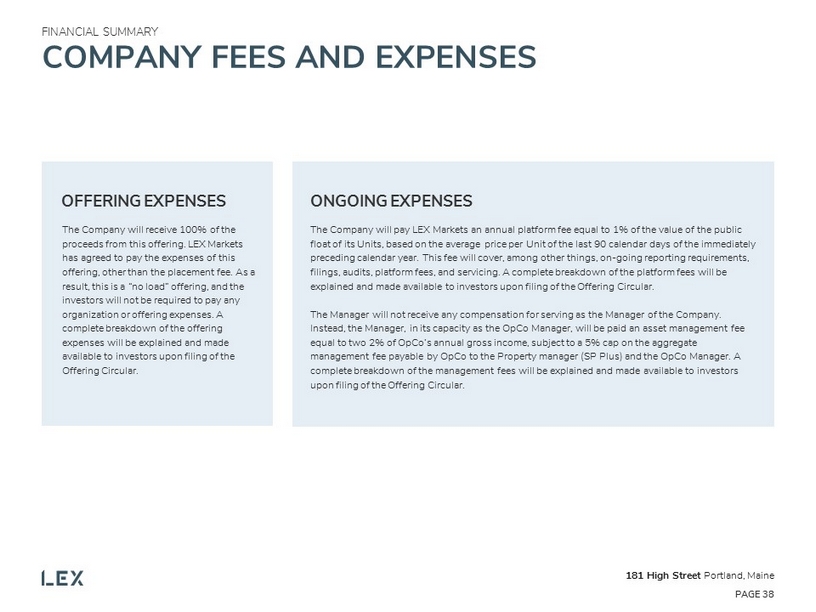 FINANCIAL SUMMARY

COMPANY FEES AND EXPENSES

OFFERING EXPENSES

The Company will receive 100% of the proceeds from this offering. LEX Markets has agreed to pay the expenses of this offering, other than the placement fee. As a result, this is a "no load" offering, and the investors will not be required to pay any organization or offering expenses. A complete breakdown of the offering expenses will be explained and made available to investors upon filing of the Offering Circular.

ONGOING EXPENSES

The Company will pay LEX Markets an annual platform fee equal to 1% of the value of the public float of its Units, based on the average price per Unit of the last 90 calendar days of the immediately preceding calendar year. This fee will cover, among other things, on-going reporting requirements, filings, audits, platform fees, and servicing. A complete breakdown of the platform fees will be explained and made available to investors upon filing of the Offering Circular.

The Manager will not receive any compensation for serving as the Manager of the Company. Instead, the Manager, in its capacity as the OpCo Manager, will be paid an asset management fee equal to two 2% of OpCo's annual gross income, subject to a 5% cap on the aggregate management fee payable by OpCo to the Property manager (SP Plus) and the OpCo Manager. A complete breakdown of the management fees will be explained and made available to investors upon filing of the Offering Circular.

LEX

181 High Street Portland, Maine

PAGE 38